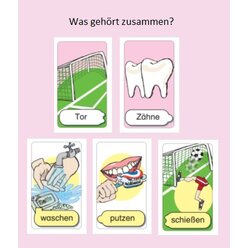 Was gehört zusammen?

Tor

Zähne

waschen

putzen

schießen